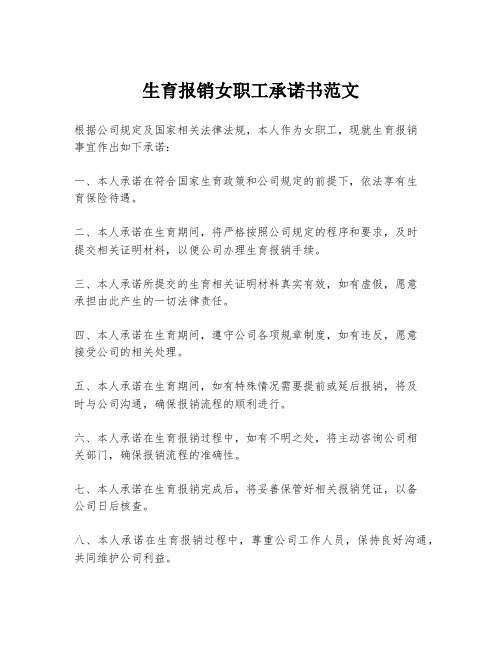 生育报销女职工承诺书范文

根据公司规定及国家相关法律法规，本人作为女职工，现就生育报销事宜作出如下承诺：

一、本人承诺在符合国家生育政策和公司规定的前提下，依法享有生育保险待遇。

二、本人承诺在生育期间，将严格按照公司规定的程序和要求，及时提交相关证明材料，以便公司办理生育报销手续。

三、本人承诺所提交的生育相关证明材料真实有效，如有虚假，愿意承担由此产生的一切法律责任。

四、本人承诺在生育期间，遵守公司各项规章制度，如有违反，愿意接受公司的相关处理。

五、本人承诺在生育期间，如有特殊情况需要提前或延后报销，将及时与公司沟通，确保报销流程的顺利进行。

六、本人承诺在生育报销过程中，如有不明之处，将主动咨询公司相关部门，确保报销流程的准确性。

七、本人承诺在生育报销完成后，将妥善保管好相关报销凭证，以备公司日后核查。

八、本人承诺在生育报销过程中，尊重公司工作人员，保持良好沟通，共同维护公司利益。